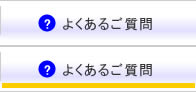 ? よくあるご質問

? よくあるご質問